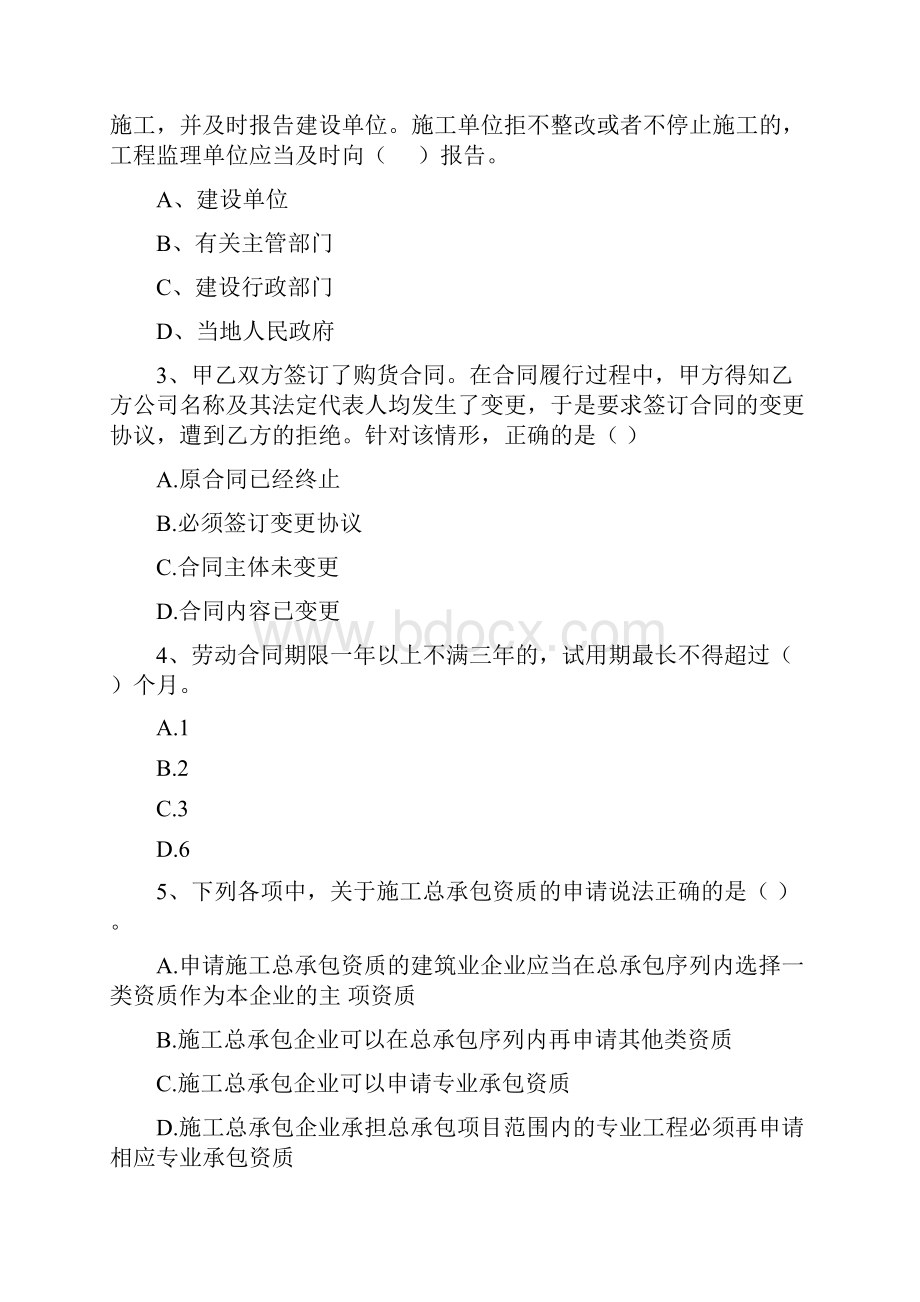 施工，并及时报告建设单位。施工单位拒不整改或者不停止施工的，工程监理单位应当及时向（　）报告。

A、建设单位

B、有关主管部门

C、建设行政部门

D、当地人民政府

3、甲乙双方签订了购货合同。在合同履行过程中，甲方得知乙方公司名称及其法定代表人均发生了变更，于是要求签订合同的变更协议，遭到乙方的拒绝。针对该情形，正确的是（ ）

A.原合同已经终止

B.必须签订变更协议

C.合同主体未变更

D.合同内容已变更

www.bdocx.com

4、劳动合同期限一年以上不满三年的，试用期最长不得超过（ ）个月。

A.1

B.2

C.3

D.6

5、下列各项中，关于施工总承包资质的申请说法正确的是（ ）。

A.申请施工总承包资质的建筑业企业应当在总承包序列内选择一类资质作为本企业的主 项资质

B.施工总承包企业可以在总承包序列内再申请其他类资质

C.施工总承包企业可以申请专业承包资质

D.施工总承包企业承担总承包项目范围内的专业工程必须再申请相应专业承包资质